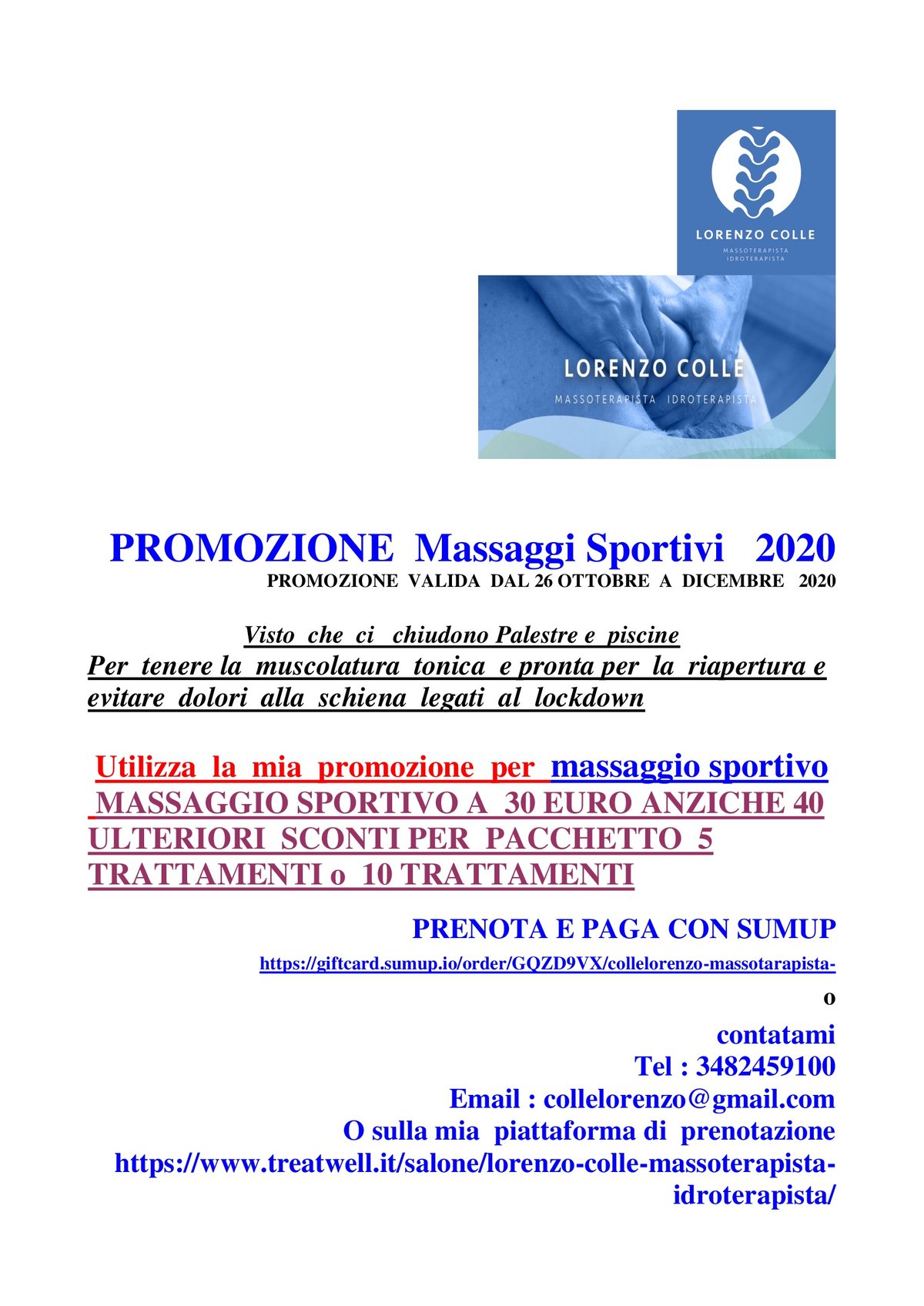 LORENZO COLLE
MASSOTERAPISTA
IDROTERAPISTA

LORENZO COLLE
MASSOTERAPISTA IDROTERAPISTA

PROMOZIONE Massaggi Sportivi 2020
PROMOZIONE VALIDA DAL 26 OTTOBRE A DICEMBRE 2020

Visto che ci chiudono Palestre e piscine
Per tenere la muscolatura tonica e pronta per la riapertura e evitare dolori alla schiena legati al lockdown

Utilizza la mia promozione per massaggio sportivo
MASSAGGIO SPORTIVO A 30 EURO ANZICHE 40
ULTERIORI SCONTI PER PACCHETTO 5 TRATTAMENTI o 10 TRATTAMENTI

PRENOTA E PAGA CON SUMUP
https://giftcard.sumup.io/order/GQZD9VX/collelorenzo-massotarapista-
o
contatami
Tel : 3482459100
Email : collelorenzo@gmail.com
O sulla mia piattaforma di prenotazione
https://www.treatwell.it/salone/lorenzo-colle-massoterapista-idroterapista/